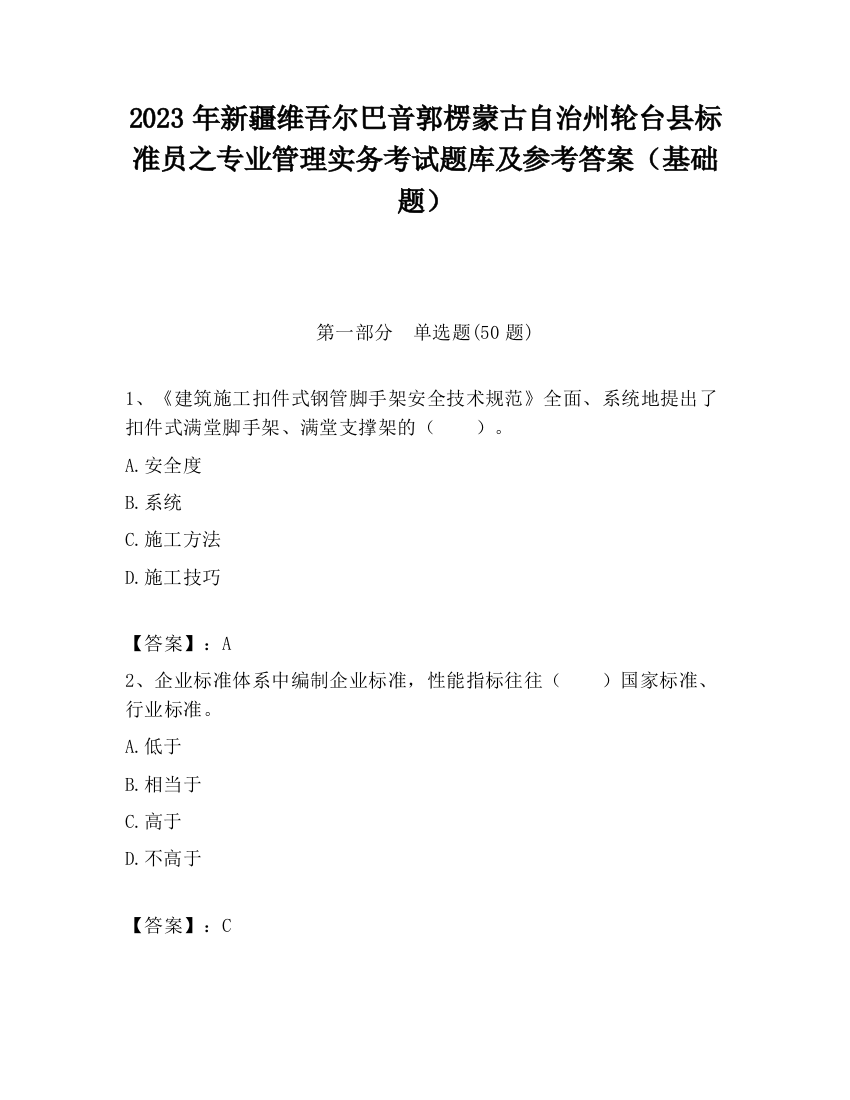 2023 年新疆维吾尔巴音郭楞蒙古自治州轮台县标准员之专业管理实务考试题库及参考答案（基础题）

第一部分　单选题(50 题)

1、《建筑施工扣件式钢管脚手架安全技术规范》全面、系统地提出了扣件式满堂脚手架、满堂支撑架的（　　）。

A.安全度

B.系统

C.施工方法

D.施工技巧

【答案】：A

2、企业标准体系中编制企业标准，性能指标往往（　　）国家标准、行业标准。

A.低于

B.相当于

C.高于

D.不高于

【答案】：C